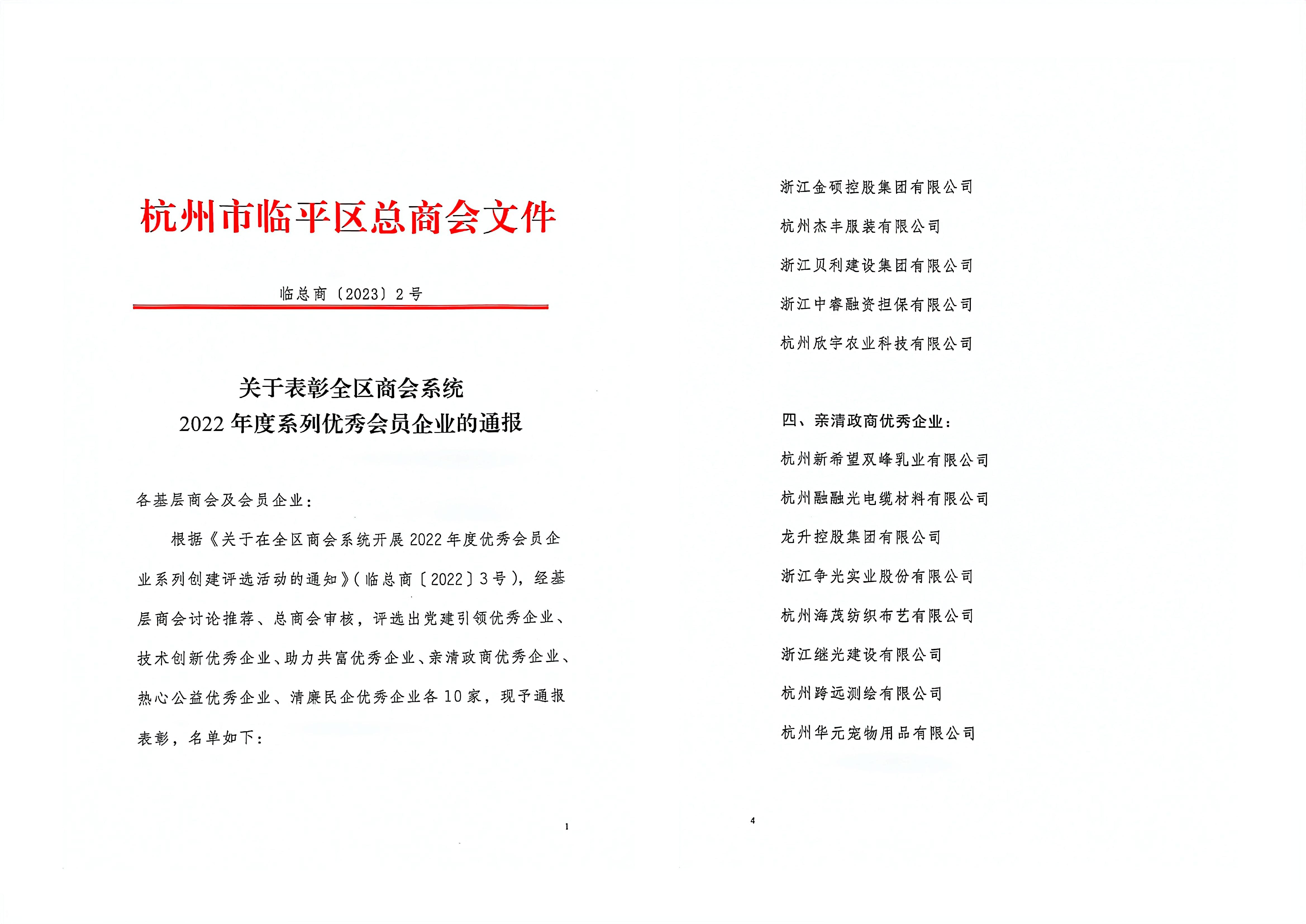 杭州市临平区总商会文件

临总商〔2023〕2号

关于表彰全区商会系统
2022年度系列优秀会员企业的通报

各基层商会及会员企业：

根据《关于在全区商会系统开展2022年度优秀会员企业系列创建评选活动的通知》（临总商〔2022〕3号），经基层商会讨论推荐、总商会审核，评选出党建引领优秀企业、技术创新优秀企业、助力共富优秀企业、亲清政商优秀企业、热心公益优秀企业、清廉民企优秀企业各10家，现予通报表彰，名单如下：

1

浙江金硕控股集团有限公司

杭州杰丰服装有限公司

浙江贝利建设集团有限公司

浙江中睿融资担保有限公司

杭州欣宇农业科技有限公司

四、亲清政商优秀企业：

杭州新希望双峰乳业有限公司

杭州融融光电缆材料有限公司

龙升控股集团有限公司

浙江争光实业股份有限公司

杭州海茂纺织布艺有限公司

浙江继光建设有限公司

杭州跨远测绘有限公司

杭州华元宠物用品有限公司

4